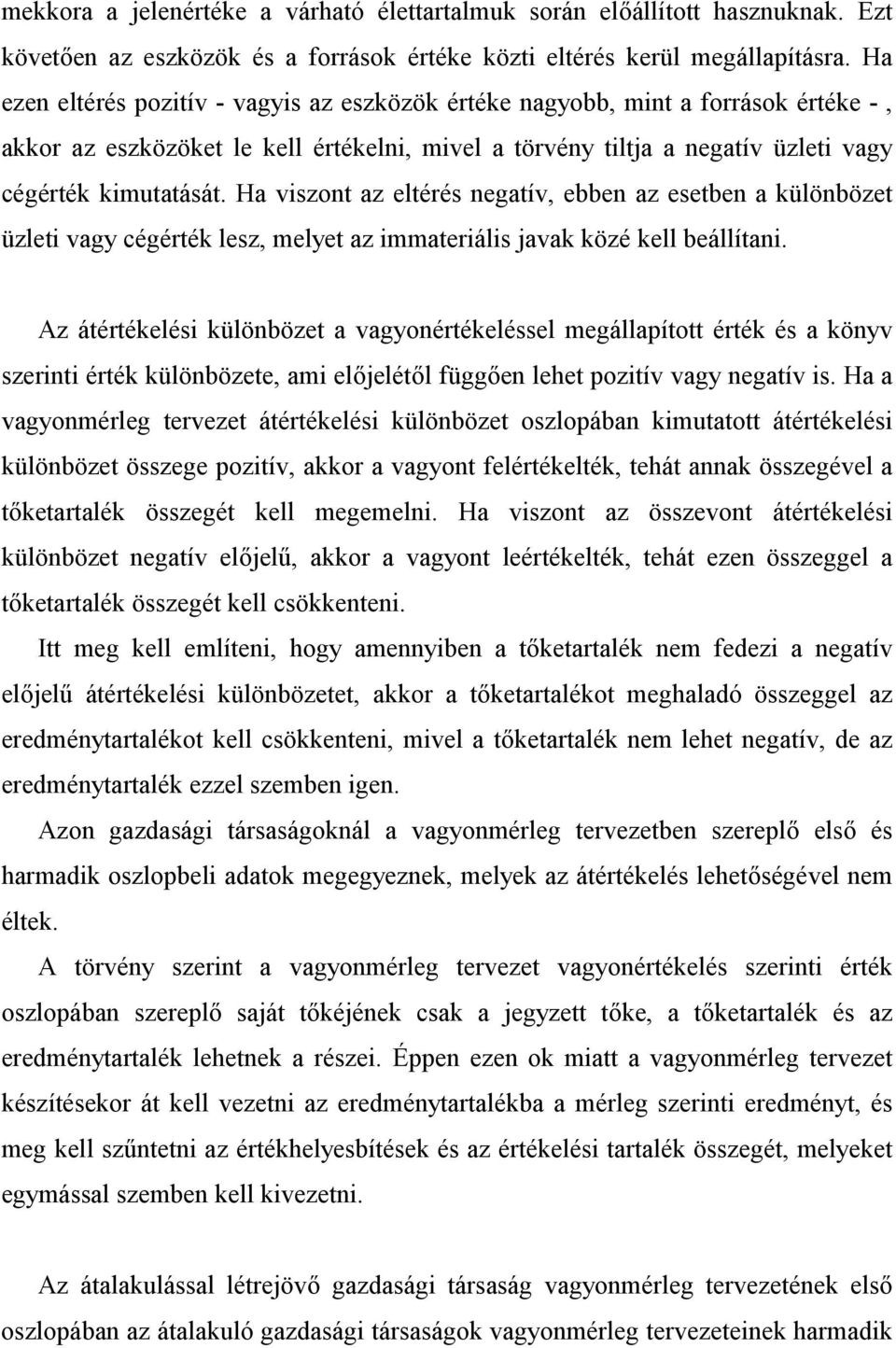 mekkora a jelenértéke a várható élettartalmuk során előállított hasznuknak. Ezt követően az eszközök és a források értéke közti eltérés kerül megállapításra. Ha ezen eltérés pozitív - vagyis az eszközök értéke nagyobb, mint a források értéke - , akkor az eszközöket le kell értékelni, mivel a törvény tiltja a negatív üzleti vagy cégérték kimutatását. Ha viszont az eltérés negatív, ebben az esetben a különbözet üzleti vagy cégérték lesz, melyet az immateriális javak közé kell beállítani.

Az átértékelési különbözet a vagyonértékeléssel megállapított érték és a könyv szerinti érték különbözete, ami előjelétől függően lehet pozitív vagy negatív is. Ha a vagyonmérleg tervezet átértékelési különbözet oszlopában kimutatott átértékelési különbözet összege pozitív, akkor a vagyont felértékelték, tehát annak összegével a tőketartalék összegét kell megemelni. Ha viszont az összevont átértékelési különbözet negatív előjelű, akkor a vagyont leértékelték, tehát ezen összeggel a tőketartalék összegét kell csökkenteni.

Itt meg kell említeni, hogy amennyiben a tőketartalék nem fedezi a negatív előjelű átértékelési különbözetet, akkor a tőketartalékot meghaladó összeggel az eredménytartalékot kell csökkenteni, mivel a tőketartalék nem lehet negatív, de az eredménytartalék ezzel szemben igen.

Azon gazdasági társaságoknál a vagyonmérleg tervezetben szereplő első és harmadik oszlopbeli adatok megegyeznek, melyek az átértékelés lehetőségével nem éltek.

A törvény szerint a vagyonmérleg tervezet vagyonértékelés szerinti érték oszlopában szereplő saját tőkéjének csak a jegyzett tőke, a tőketartalék és az eredménytartalék lehetnek a részei. Éppen ezen ok miatt a vagyonmérleg tervezet készítésekor át kell vezetni az eredménytartalékba a mérleg szerinti eredményt, és meg kell szűntetni az értékhelyesbítések és az értékelési tartalék összegét, melyeket egymással szemben kell kivezetni.

Az átalakulással létrejövő gazdasági társaság vagyonmérleg tervezetének első oszlopában az átalakuló gazdasági társaságok vagyonmérleg tervezeteinek harmadik